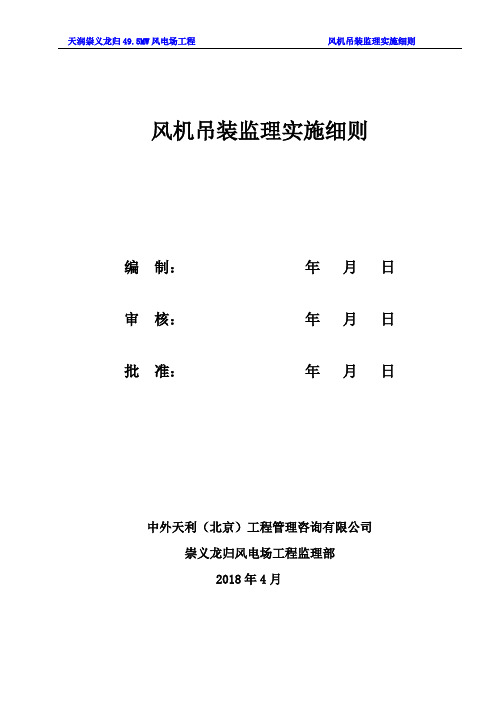 天润崇义龙归 49.5MW 风电场工程　　风机吊装监理实施细则

风机吊装监理实施细则

编　制：　　　　年　月　日

审　核：　　　　年　月　日

批　准：　　　　年　月　日

中外天利（北京）工程管理咨询有限公司

崇义龙归风电场工程监理部

2018 年 4 月